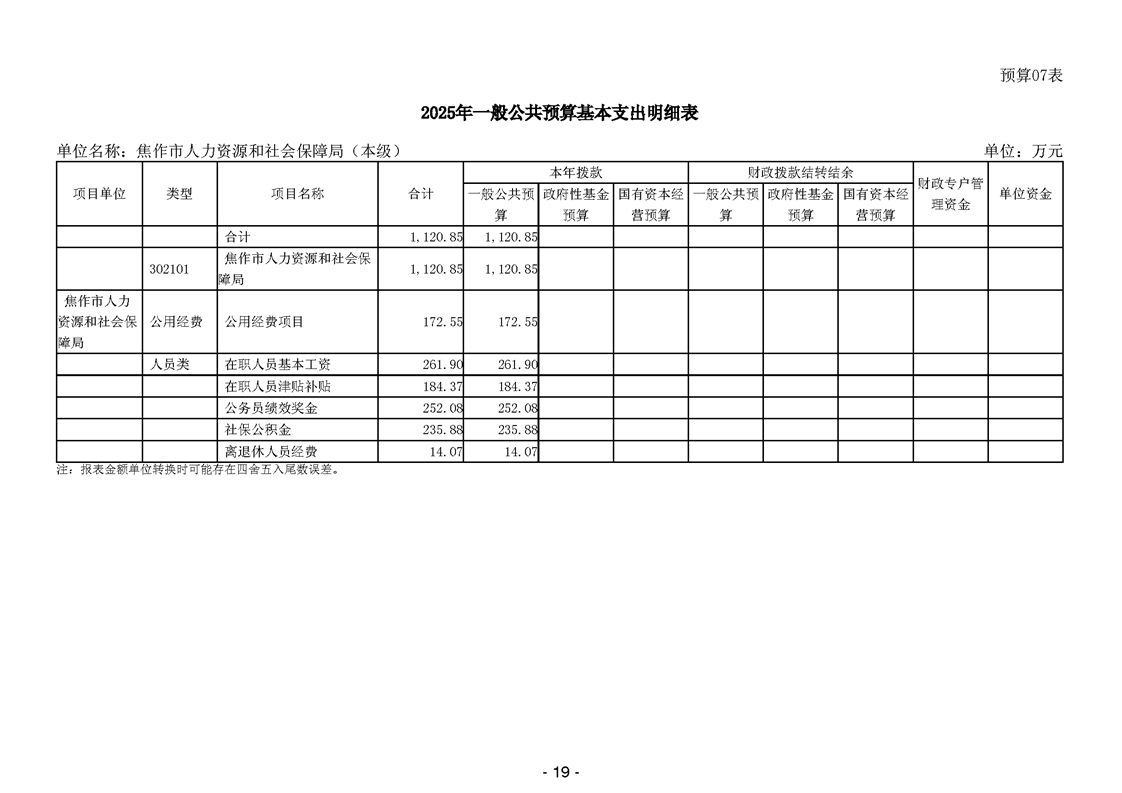 预算07表

2025年一般公共预算基本支出明细表

单位名称：焦作市人力资源和社会保障局（本级）　　单位：万元

| 项目单位 | 类型 | 项目名称 | 合计 | 本年拨款 一般公共预算 | 本年拨款 政府性基金预算 | 本年拨款 国有资本经营预算 | 财政拨款结转结余 一般公共预算 | 财政拨款结转结余 政府性基金预算 | 财政拨款结转结余 国有资本经营预算 | 财政专户管理资金 | 单位资金 |
|---|---|---|---|---|---|---|---|---|---|---|---|
| | | 合计 | 1,120.85 | 1,120.85 | | | | | | | |
| | 302101 | 焦作市人力资源和社会保障局 | 1,120.85 | 1,120.85 | | | | | | | |
| 焦作市人力资源和社会保障局 | 公用经费 | 公用经费项目 | 172.55 | 172.55 | | | | | | | |
| | 人员类 | 在职人员基本工资 | 261.90 | 261.90 | | | | | | | |
| | | 在职人员津贴补贴 | 184.37 | 184.37 | | | | | | | |
| | | 公务员绩效奖金 | 252.08 | 252.08 | | | | | | | |
| | | 社保公积金 | 235.88 | 235.88 | | | | | | | |
| | | 离退休人员经费 | 14.07 | 14.07 | | | | | | | |

注：报表金额单位转换时可能存在四舍五入尾数误差。

- 19 -